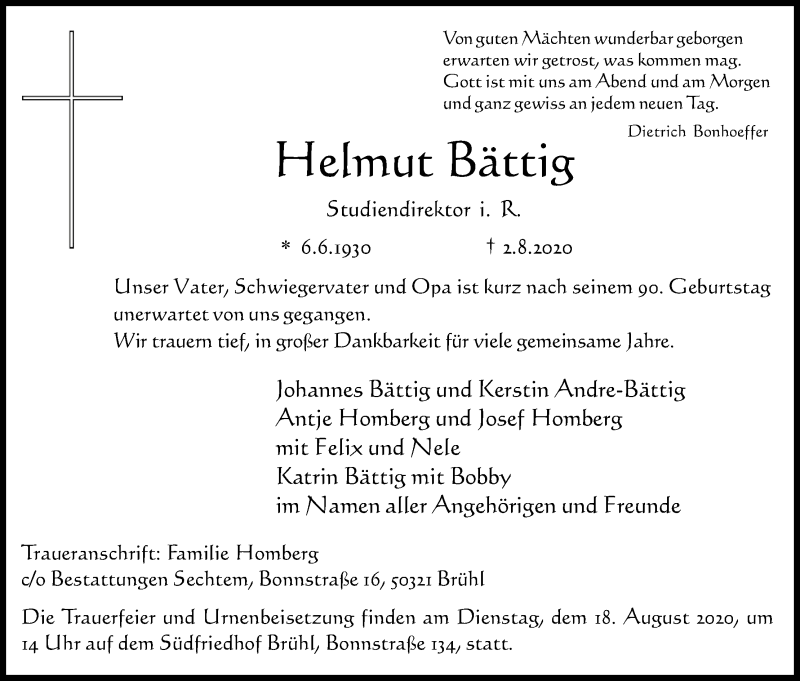 Von guten Mächten wunderbar geborgen
erwarten wir getrost, was kommen mag.
Gott ist mit uns am Abend und am Morgen
und ganz gewiss an jedem neuen Tag.

Dietrich Bonhoeffer

Helmut Bättig

Studiendirektor i. R.

* 6.6.1930 † 2.8.2020

Unser Vater, Schwiegervater und Opa ist kurz nach seinem 90. Geburtstag unerwartet von uns gegangen.
Wir trauern tief, in großer Dankbarkeit für viele gemeinsame Jahre.

Johannes Bättig und Kerstin Andre-Bättig
Antje Homberg und Josef Homberg
mit Felix und Nele
Katrin Bättig mit Bobby
im Namen aller Angehörigen und Freunde

Traueranschrift: Familie Homberg
c/o Bestattungen Sechtem, Bonnstraße 16, 50321 Brühl

Die Trauerfeier und Urnenbeisetzung finden am Dienstag, dem 18. August 2020, um 14 Uhr auf dem Südfriedhof Brühl, Bonnstraße 134, statt.